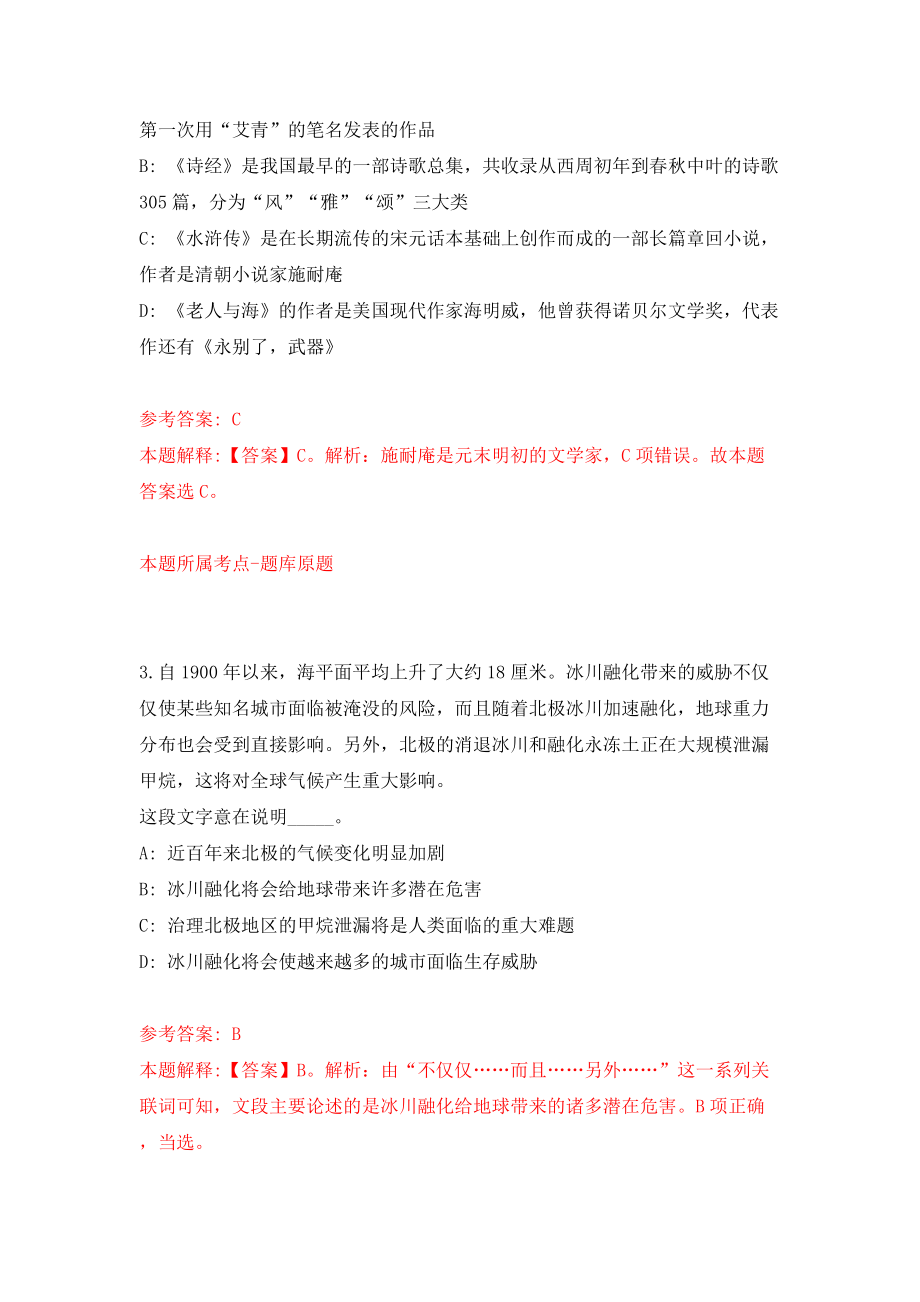 第一次用“艾青”的笔名发表的作品
B: 《诗经》是我国最早的一部诗歌总集，共收录从西周初年到春秋中叶的诗歌305篇，分为“风”“雅”“颂”三大类
C: 《水浒传》是在长期流传的宋元话本基础上创作而成的一部长篇章回小说，作者是清朝小说家施耐庵
D: 《老人与海》的作者是美国现代作家海明威，他曾获得诺贝尔文学奖，代表作还有《永别了，武器》

参考答案: C
本题解释:【答案】C。解析：施耐庵是元末明初的文学家，C项错误。故本题答案选C。

本题所属考点-题库原题

3.自1900年以来，海平面平均上升了大约18厘米。冰川融化带来的威胁不仅仅使某些知名城市面临被淹没的风险，而且随着北极冰川加速融化，地球重力分布也会受到直接影响。另外，北极的消退冰川和融化永冻土正在大规模泄漏甲烷，这将对全球气候产生重大影响。
这段文字意在说明_____。
A: 近百年来北极的气候变化明显加剧
B: 冰川融化将会给地球带来许多潜在危害
C: 治理北极地区的甲烷泄漏将是人类面临的重大难题
D: 冰川融化将会使越来越多的城市面临生存威胁

参考答案: B
本题解释:【答案】B。解析：由“不仅仅……而且……另外……”这一系列关联词可知，文段主要论述的是冰川融化给地球带来的诸多潜在危害。B项正确，当选。